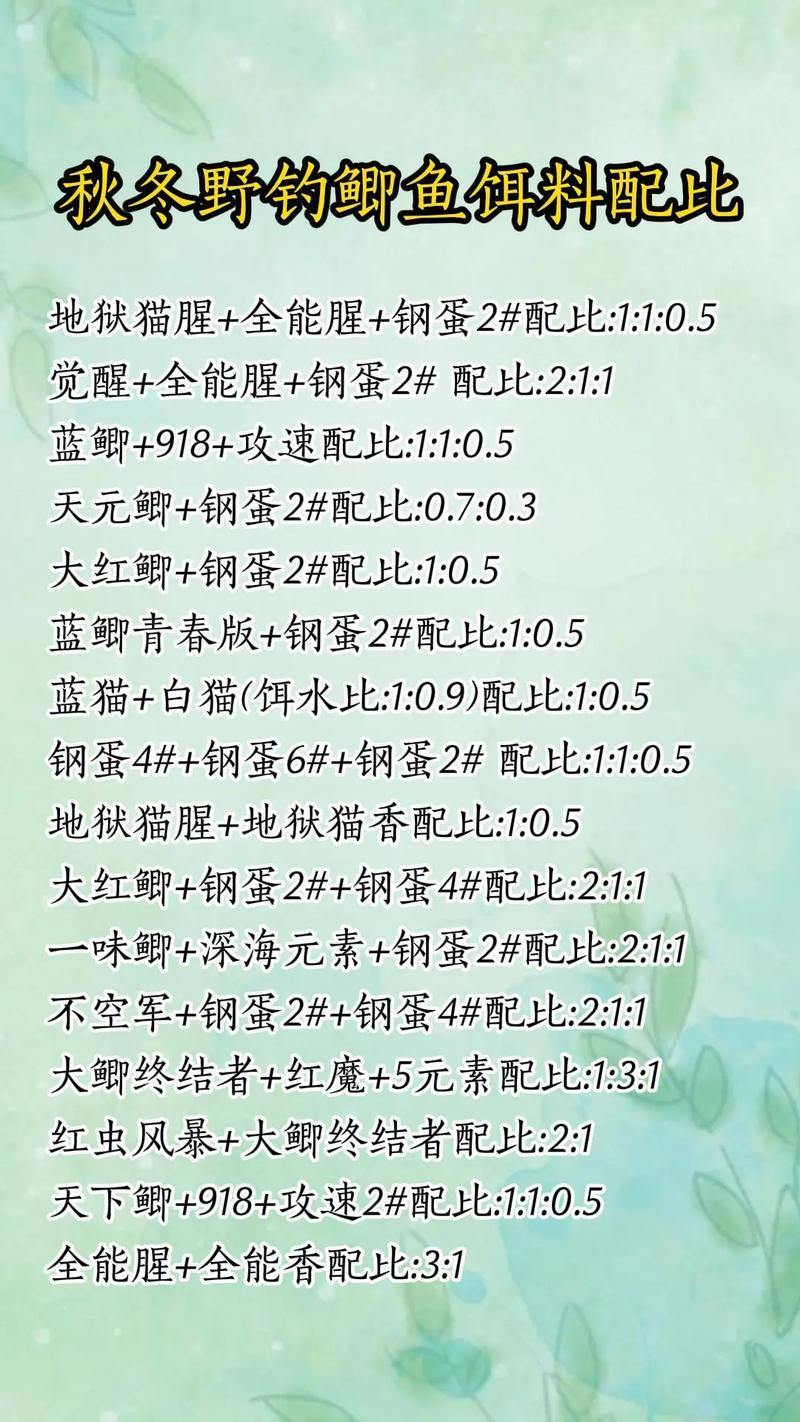 秋冬野钓鲫鱼饵料配比

地狱猫腥+全能腥+钢蛋2#配比:1:1:0.5
觉醒+全能腥+钢蛋2# 配比:2:1:1
蓝鲫+918+攻速配比:1:1:0.5
天元鲫+钢蛋2#配比:0.7:0.3
大红鲫+钢蛋2#配比:1:0.5
蓝鲫青春版+钢蛋2#配比:1:0.5
蓝猫+白猫(饵水比:1:0.9)配比:1:0.5
钢蛋4#+钢蛋6#+钢蛋2# 配比:1:1:0.5
地狱猫腥+地狱猫香配比:1:0.5
大红鲫+钢蛋2#+钢蛋4#配比:2:1:1
一味鲫+深海元素+钢蛋2#配比:2:1:1
不空军+钢蛋2#+钢蛋4#配比:2:1:1
大鲫终结者+红魔+5元素配比:1:3:1
红虫风暴+大鲫终结者配比:2:1
天下鲫+918+攻速2#配比:1:1:0.5
全能腥+全能香配比:3:1